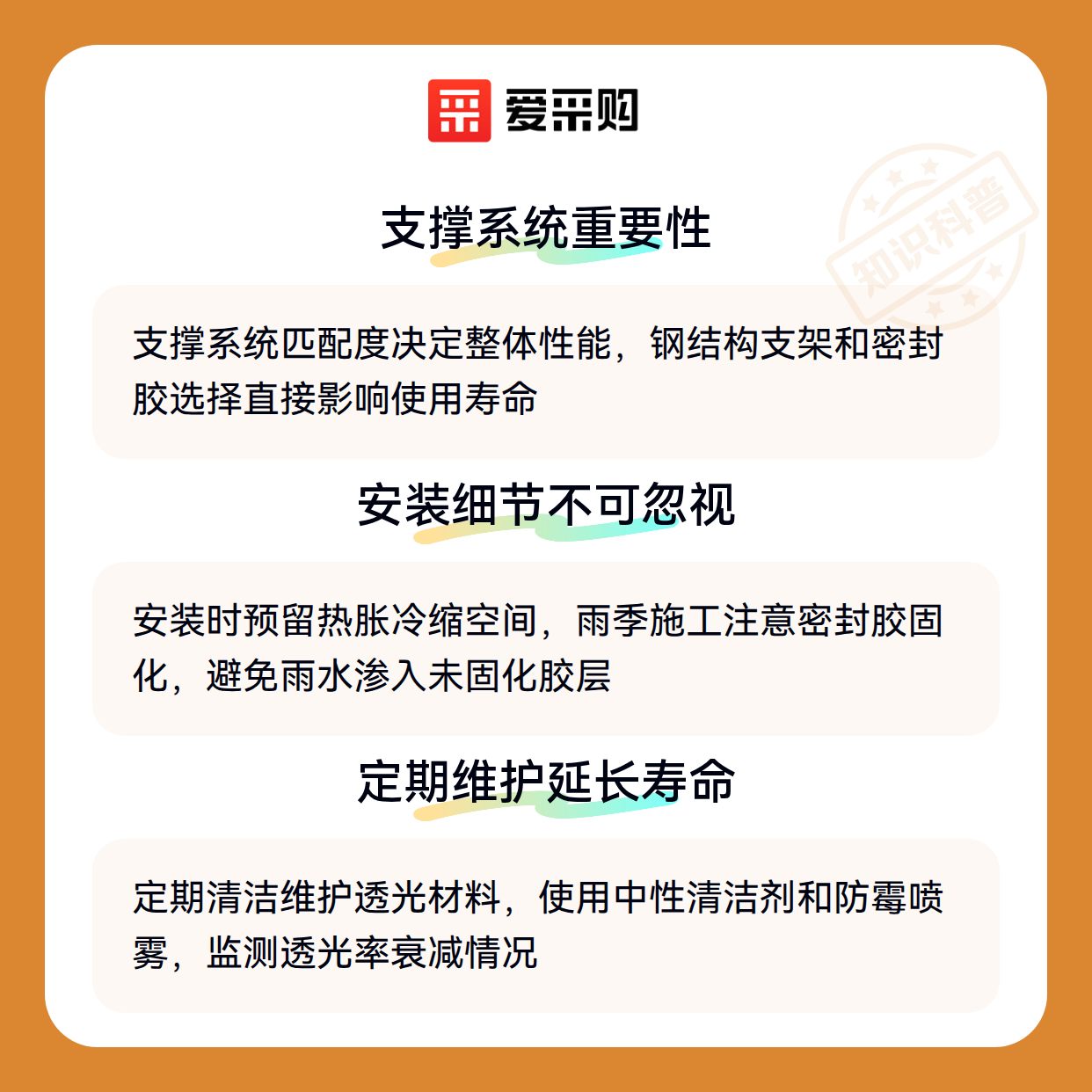 爱采购

支撑系统重要性

支撑系统匹配度决定整体性能，钢结构支架和密封胶选择直接影响使用寿命

安装细节不可忽视

安装时预留热胀冷缩空间，雨季施工注意密封胶固化，避免雨水渗入未固化胶层

定期维护延长寿命

定期清洁维护透光材料，使用中性清洁剂和防霉喷雾，监测透光率衰减情况

知识科普